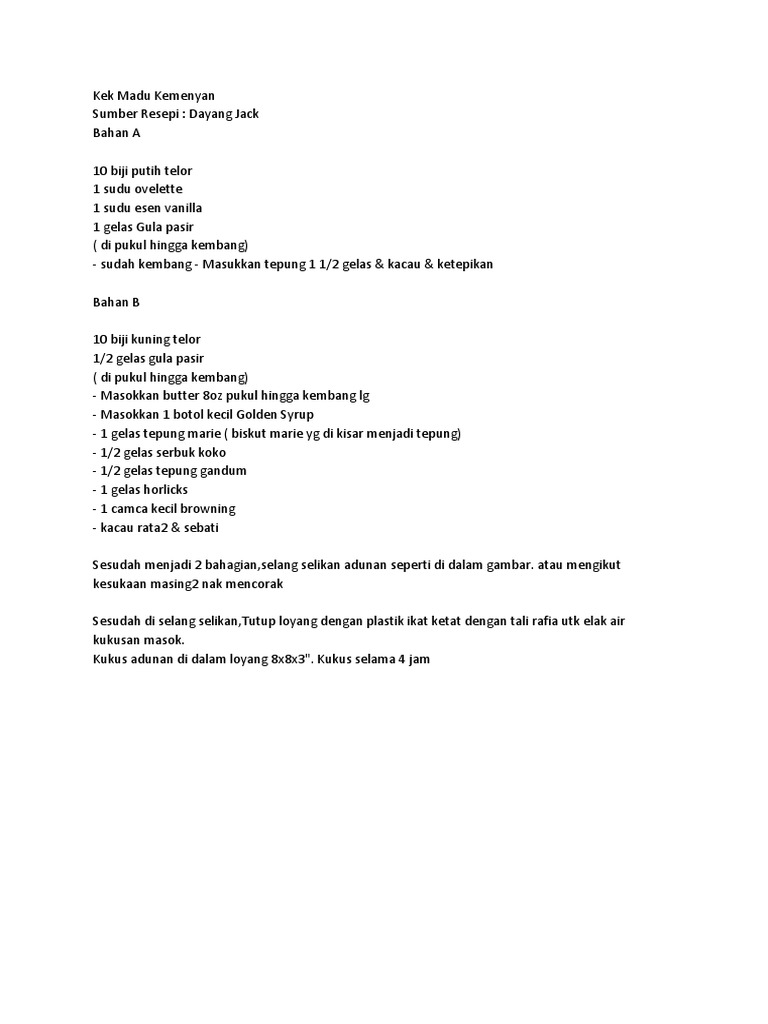 Kek Madu Kemenyan
Sumber Resepi : Dayang Jack
Bahan A

10 biji putih telor
1 sudu ovelette
1 sudu esen vanilla
1 gelas Gula pasir
( di pukul hingga kembang)
- sudah kembang - Masukkan tepung 1 1/2 gelas & kacau & ketepikan

Bahan B

10 biji kuning telor
1/2 gelas gula pasir
( di pukul hingga kembang)
- Masokkan butter 8oz pukul hingga kembang lg
- Masokkan 1 botol kecil Golden Syrup
- 1 gelas tepung marie ( biskut marie yg di kisar menjadi tepung)
- 1/2 gelas serbuk koko
- 1/2 gelas tepung gandum
- 1 gelas horlicks
- 1 camca kecil browning
- kacau rata2 & sebati

Sesudah menjadi 2 bahagian,selang selikan adunan seperti di dalam gambar. atau mengikut kesukaan masing2 nak mencorak

Sesudah di selang selikan,Tutup loyang dengan plastik ikat ketat dengan tali rafia utk elak air kukusan masok.
Kukus adunan di dalam loyang 8x8x3". Kukus selama 4 jam